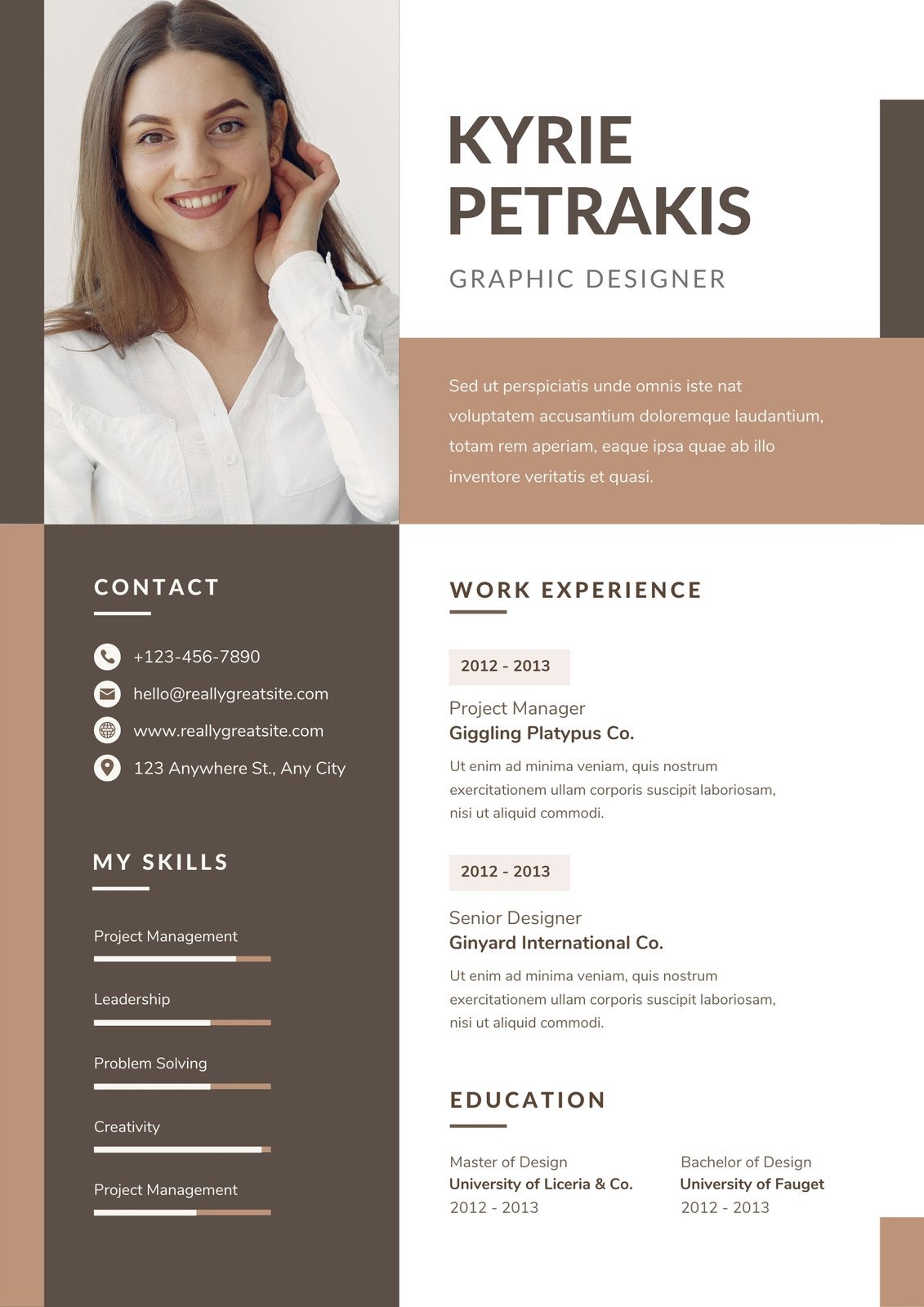 KYRIE PETRAKIS

GRAPHIC DESIGNER

Sed ut perspiciatis unde omnis iste nat voluptatem accusantium doloremque laudantium, totam rem aperiam, eaque ipsa quae ab illo inventore veritatis et quasi.

CONTACT

+123-456-7890

hello@reallygreatsite.com

www.reallygreatsite.com

123 Anywhere St., Any City

MY SKILLS

Project Management

Leadership

Problem Solving

Creativity

Project Management

WORK EXPERIENCE

2012 - 2013

Project Manager
Giggling Platypus Co.

Ut enim ad minima veniam, quis nostrum exercitationem ullam corporis suscipit laboriosam, nisi ut aliquid commodi.

2012 - 2013

Senior Designer
Ginyard International Co.

Ut enim ad minima veniam, quis nostrum exercitationem ullam corporis suscipit laboriosam, nisi ut aliquid commodi.

EDUCATION

Master of Design
University of Liceria & Co.
2012 - 2013

Bachelor of Design
University of Fauget
2012 - 2013